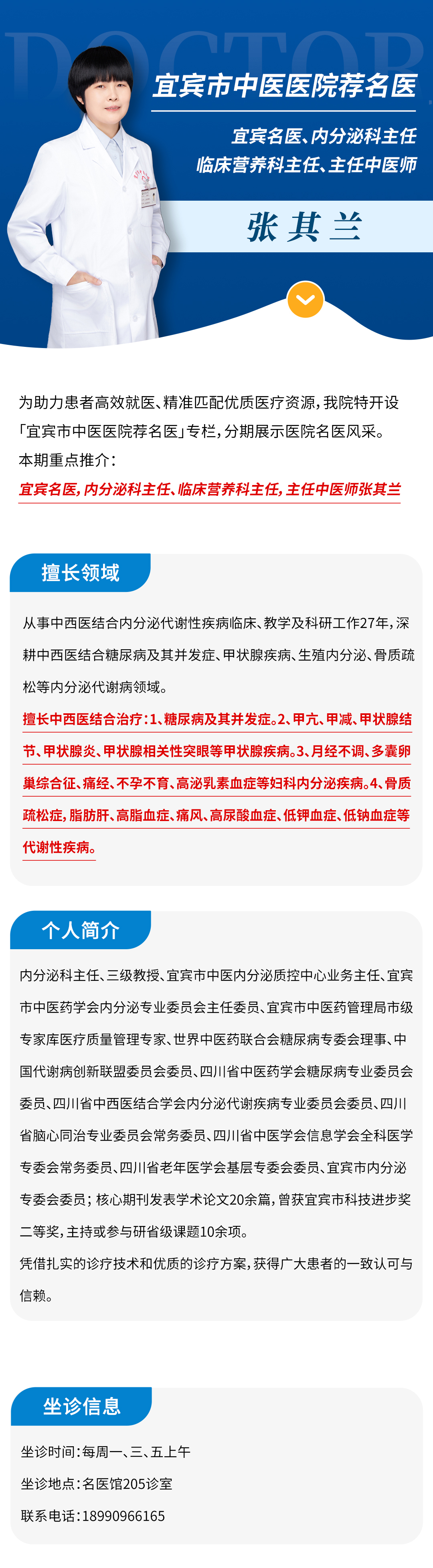 DOCTOR

宜宾市中医医院荐名医

宜宾名医、内分泌科主任
临床营养科主任、主任中医师

张其兰

为助力患者高效就医、精准匹配优质医疗资源，我院特开设「宜宾市中医医院荐名医」专栏，分期展示医院名医风采。
本期重点推介：
宜宾名医，内分泌科主任、临床营养科主任，主任中医师张其兰

擅长领域

从事中西医结合内分泌代谢性疾病临床、教学及科研工作27年，深耕中西医结合糖尿病及其并发症、甲状腺疾病、生殖内分泌、骨质疏松等内分泌代谢病领域。
擅长中西医结合治疗：1、糖尿病及其并发症。2、甲亢、甲减、甲状腺结节、甲状腺炎、甲状腺相关性突眼等甲状腺疾病。3、月经不调、多囊卵巢综合征、痛经、不孕不育、高泌乳素血症等妇科内分泌疾病。4、骨质疏松症，脂肪肝、高脂血症、痛风、高尿酸血症、低钾血症、低钠血症等代谢性疾病。

个人简介

内分泌科主任、三级教授、宜宾市中医内分泌质控中心业务主任、宜宾市中医药学会内分泌专业委员会主任委员、宜宾市中医药管理局市级专家库医疗质量管理专家、世界中医药联合会糖尿病专委会理事、中国代谢病创新联盟委员会委员、四川省中医药学会糖尿病专业委员会委员、四川省中西医结合学会内分泌代谢疾病专业委员会委员、四川省脑心同治专业委员会常务委员、四川省中医学会信息学会全科医学专委会常务委员、四川省老年医学会基层专委会委员、宜宾市内分泌专委会委员；核心期刊发表学术论文20余篇，曾获宜宾市科技进步奖二等奖，主持或参与研省级课题10余项。
凭借扎实的诊疗技术和优质的诊疗方案，获得广大患者的一致认可与信赖。

坐诊信息

坐诊时间：每周一、三、五上午
坐诊地点：名医馆205诊室
联系电话：18990966165